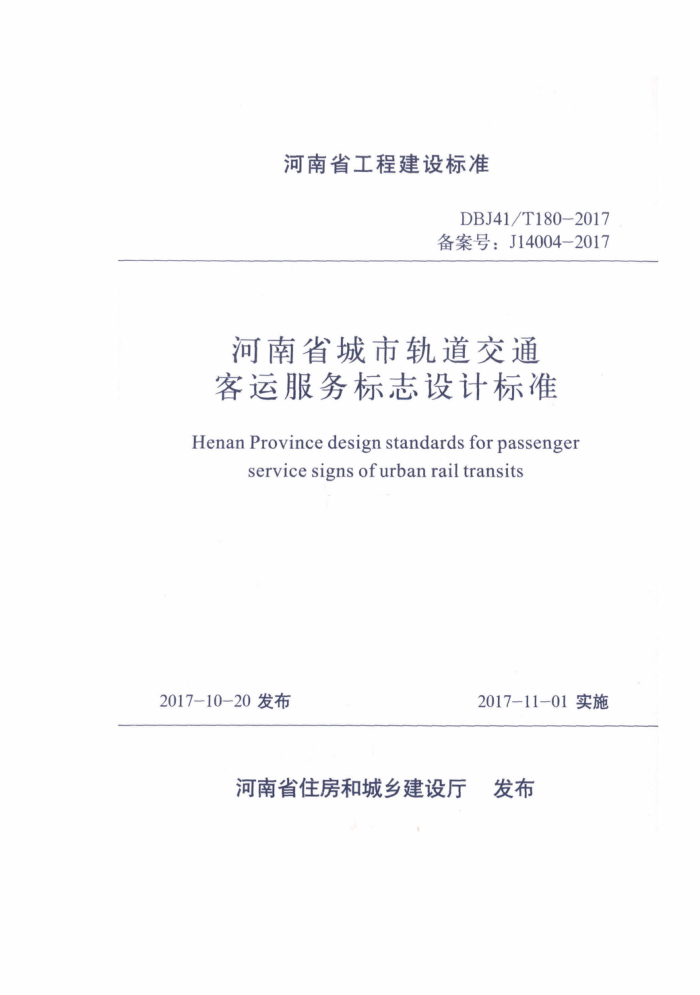 河南省工程建设标准

DBJ41/T180-2017
备案号：J14004-2017

河南省城市轨道交通
客运服务标志设计标准

Henan Province design standards for passenger service signs of urban rail transits

2017-10-20 发布

2017-11-01 实施

河南省住房和城乡建设厅 发布